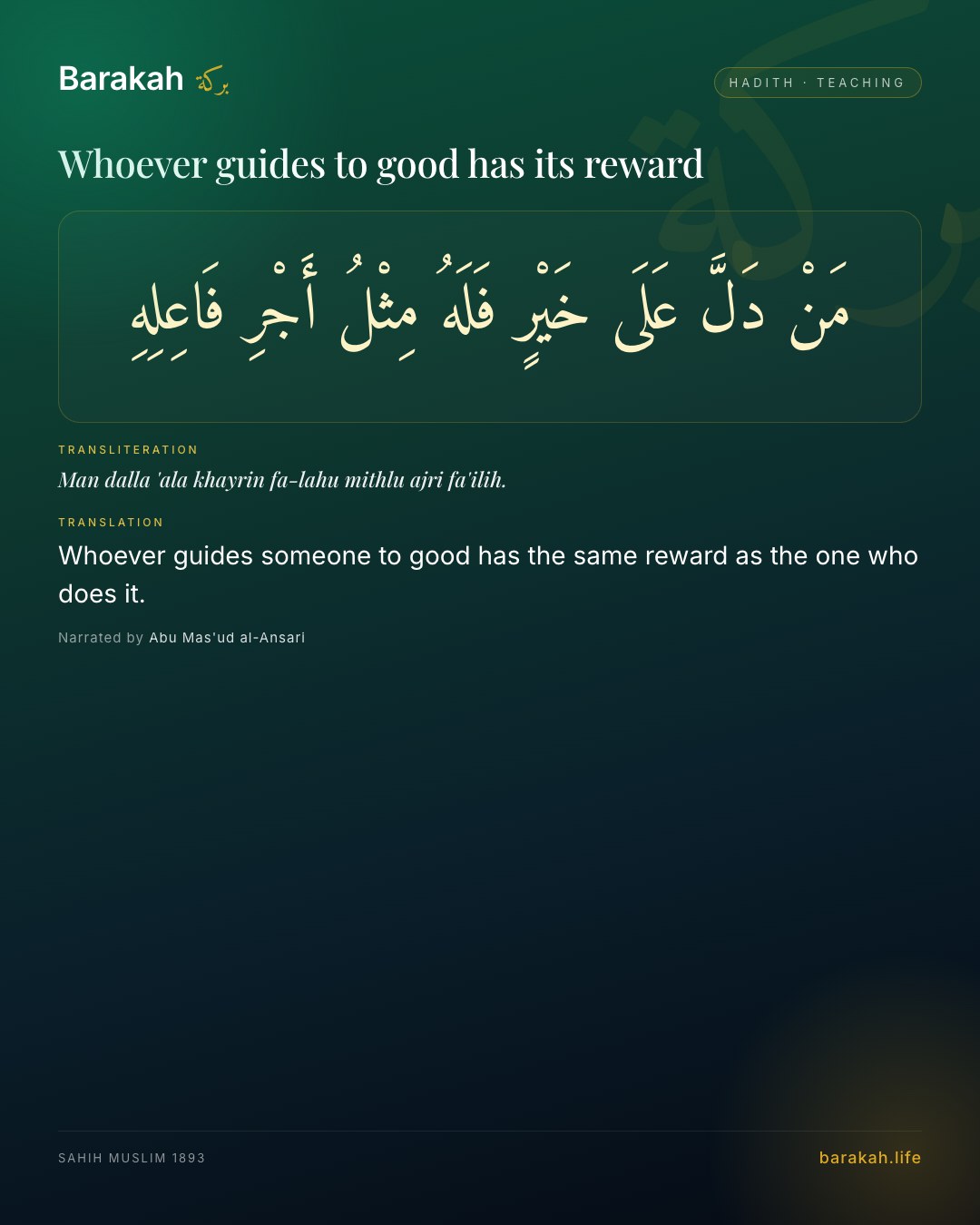 Barakah بركة

HADITH · TEACHING

Whoever guides to good has its reward

مَنْ دَلَّ عَلَى خَيْرٍ فَلَهُ مِثْلُ أَجْرِ فَاعِلِهِ

TRANSLITERATION

Man dalla 'ala khayrin fa-lahu mithlu ajri fa'ilih.

TRANSLATION

Whoever guides someone to good has the same reward as the one who does it.

Narrated by Abu Mas'ud al-Ansari

SAHIH MUSLIM 1893

barakah.life